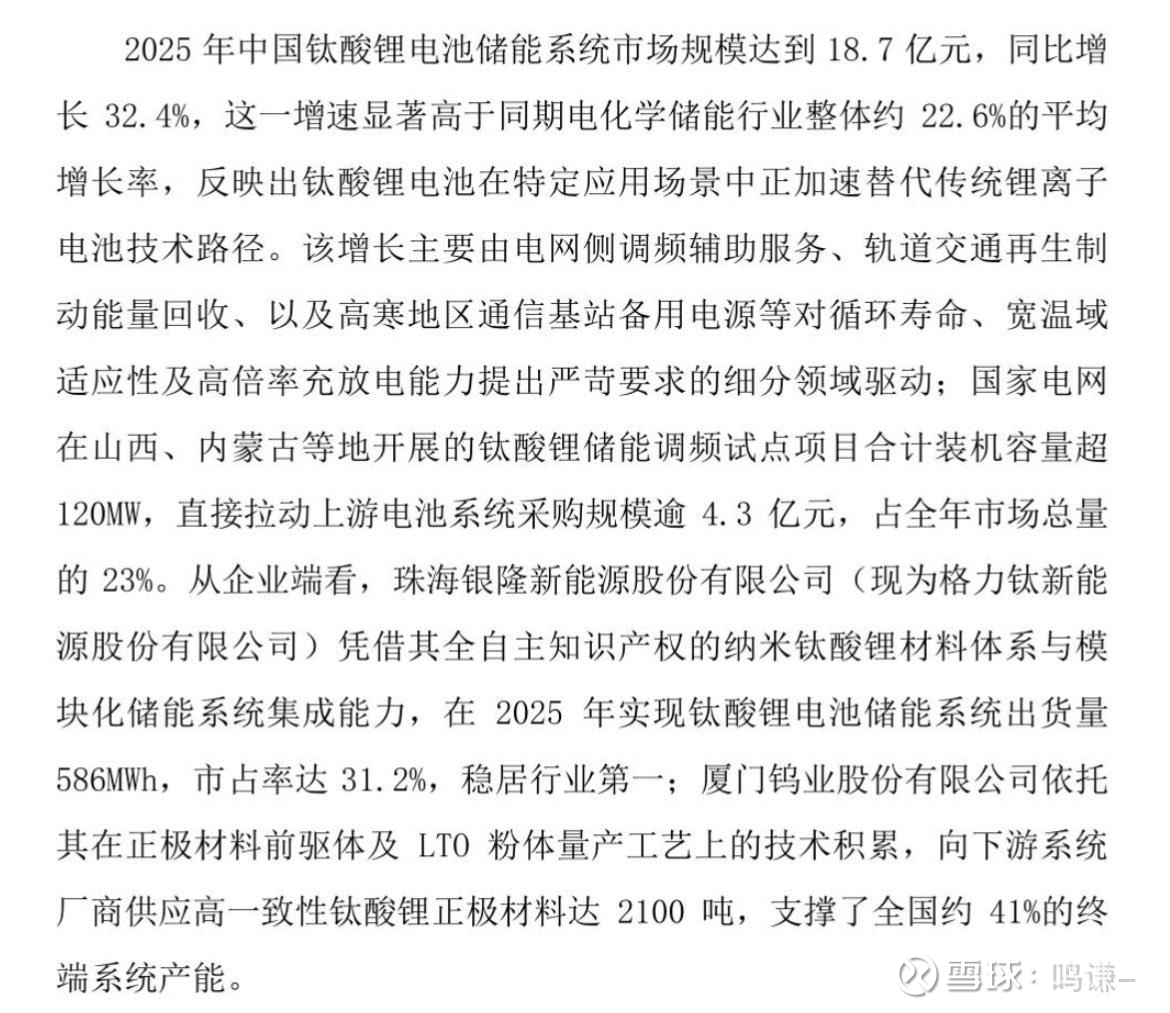 2025 年中国钛酸锂电池储能系统市场规模达到 18.7 亿元，同比增长 32.4%，这一增速显著高于同期电化学储能行业整体约 22.6%的平均增长率，反映出钛酸锂电池在特定应用场景中正加速替代传统锂离子电池技术路径。该增长主要由电网侧调频辅助服务、轨道交通再生制动能量回收、以及高寒地区通信基站备用电源等对循环寿命、宽温域适应性及高倍率充放电能力提出严苛要求的细分领域驱动；国家电网在山西、内蒙古等地开展的钛酸锂储能调频试点项目合计装机容量超 120MW，直接拉动上游电池系统采购规模逾 4.3 亿元，占全年市场总量的 23%。从企业端看，珠海银隆新能源股份有限公司（现为格力钛新能源股份有限公司）凭借其全自主知识产权的纳米钛酸锂材料体系与模块化储能系统集成能力，在 2025 年实现钛酸锂电池储能系统出货量 586MWh，市占率达 31.2%，稳居行业第一；厦门钨业股份有限公司依托其在正极材料前驱体及 LTO 粉体量产工艺上的技术积累，向下游系统厂商供应高一致性钛酸锂正极材料达 2100 吨，支撑了全国约 41%的终端系统产能。

雪球：鸣谦-